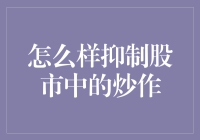 怎么样抑制股市中的炒作